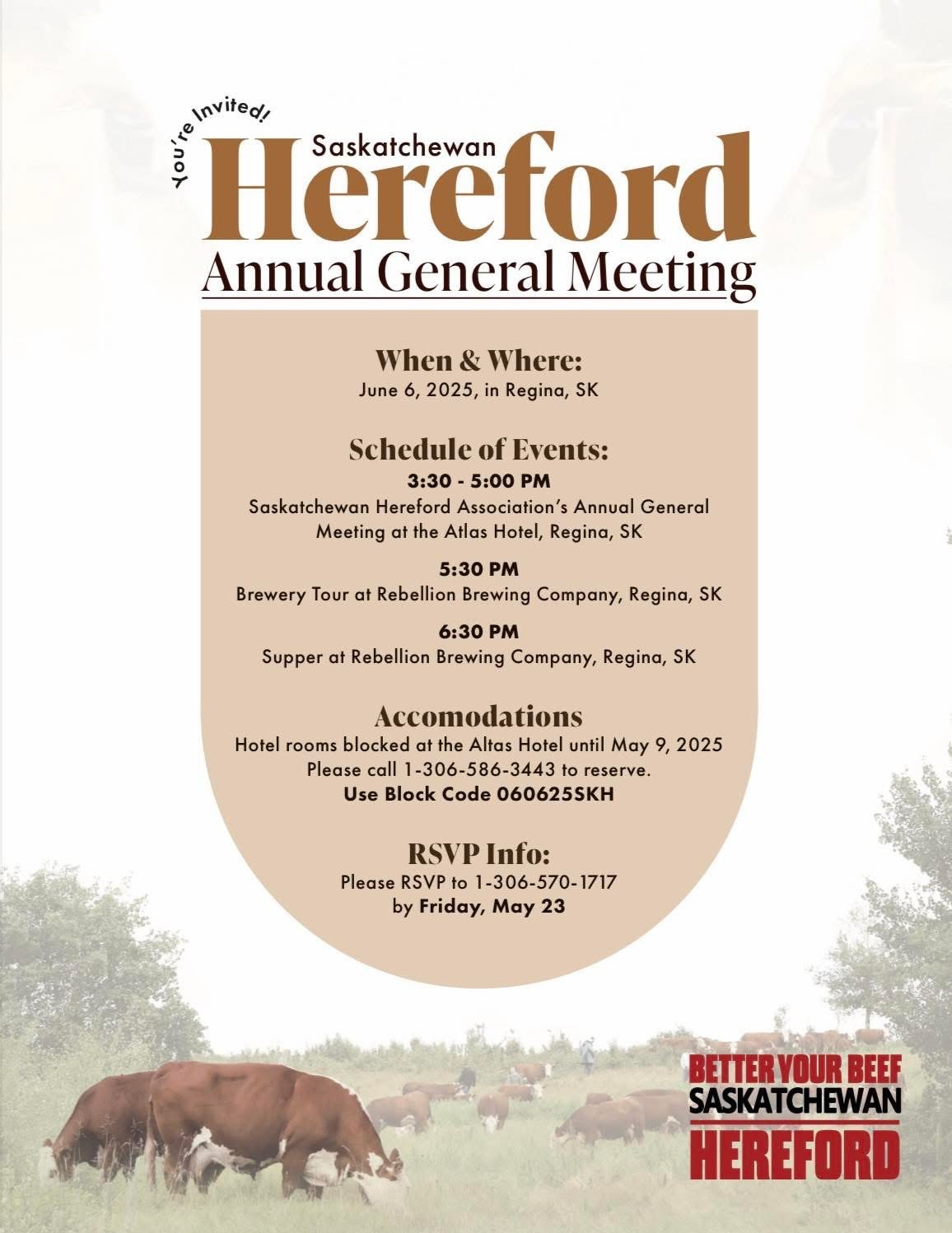 You're Invited!

Saskatchewan
Hereford
Annual General Meeting

When & Where:
June 6, 2025, in Regina, SK

Schedule of Events:
3:30 - 5:00 PM
Saskatchewan Hereford Association's Annual General Meeting at the Atlas Hotel, Regina, SK

5:30 PM
Brewery Tour at Rebellion Brewing Company, Regina, SK

6:30 PM
Supper at Rebellion Brewing Company, Regina, SK

Accomodations
Hotel rooms blocked at the Altas Hotel until May 9, 2025
Please call 1-306-586-3443 to reserve.
Use Block Code 060625SKH

RSVP Info:
Please RSVP to 1-306-570-1717
by Friday, May 23

BETTER YOUR BEEF
SASKATCHEWAN
HEREFORD